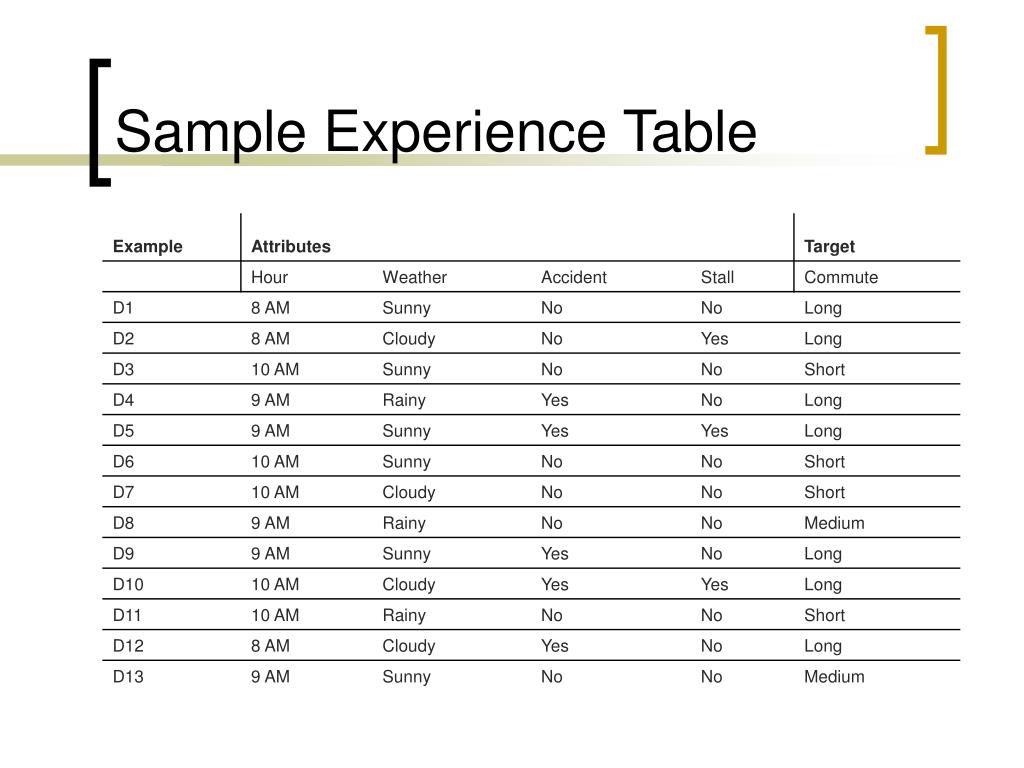 Sample Experience Table

| Example | Attributes | | | | Target |
|---|---|---|---|---|---|
| | Hour | Weather | Accident | Stall | Commute |
| D1 | 8 AM | Sunny | No | No | Long |
| D2 | 8 AM | Cloudy | No | Yes | Long |
| D3 | 10 AM | Sunny | No | No | Short |
| D4 | 9 AM | Rainy | Yes | No | Long |
| D5 | 9 AM | Sunny | Yes | Yes | Long |
| D6 | 10 AM | Sunny | No | No | Short |
| D7 | 10 AM | Cloudy | No | No | Short |
| D8 | 9 AM | Rainy | No | No | Medium |
| D9 | 9 AM | Sunny | Yes | No | Long |
| D10 | 10 AM | Cloudy | Yes | Yes | Long |
| D11 | 10 AM | Rainy | No | No | Short |
| D12 | 8 AM | Cloudy | Yes | No | Long |
| D13 | 9 AM | Sunny | No | No | Medium |